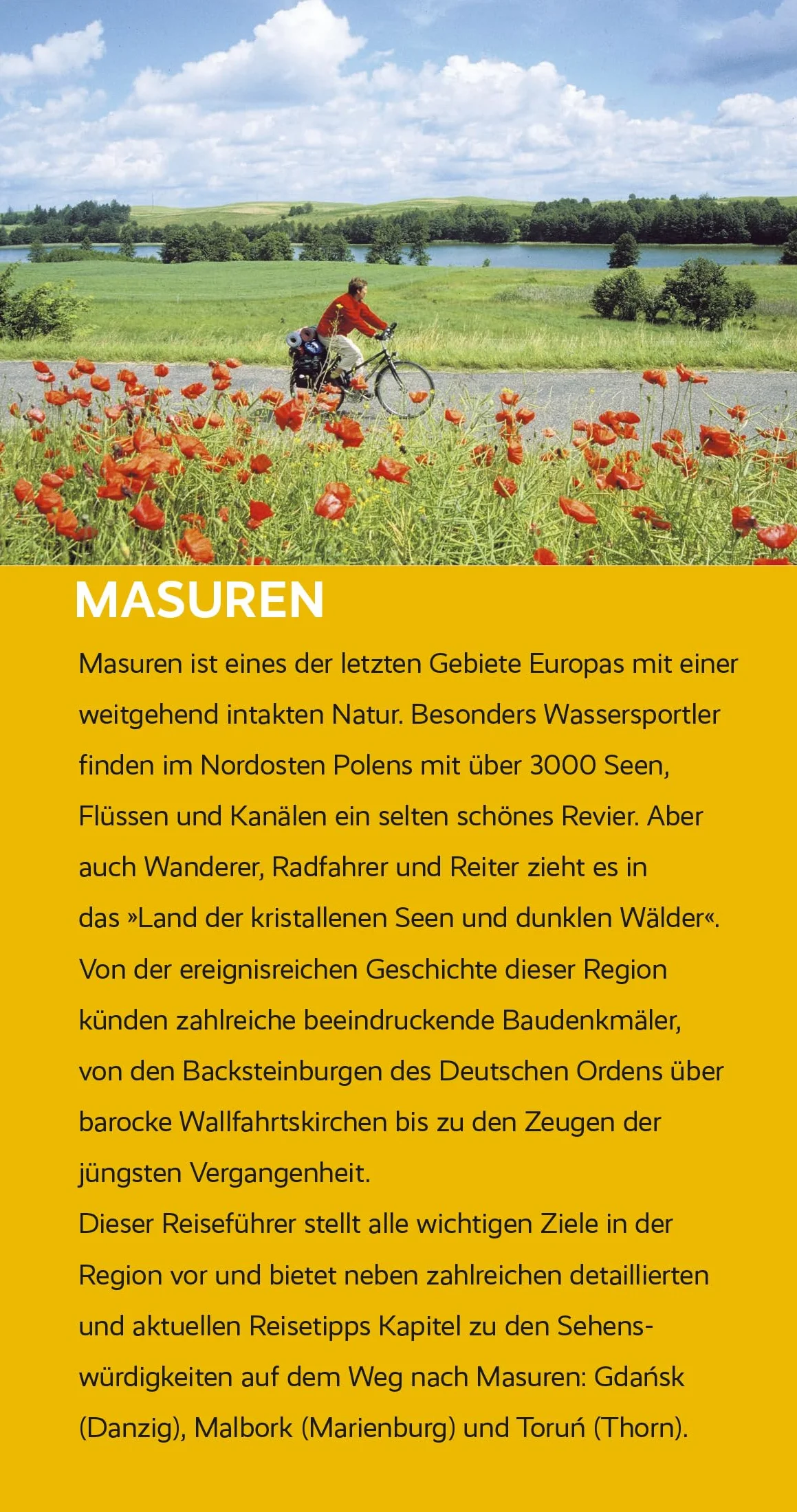 MASUREN

Masuren ist eines der letzten Gebiete Europas mit einer weitgehend intakten Natur. Besonders Wassersportler finden im Nordosten Polens mit über 3000 Seen, Flüssen und Kanälen ein selten schönes Revier. Aber auch Wanderer, Radfahrer und Reiter zieht es in das »Land der kristallenen Seen und dunklen Wälder«. Von der ereignisreichen Geschichte dieser Region künden zahlreiche beeindruckende Baudenkmäler, von den Backsteinburgen des Deutschen Ordens über barocke Wallfahrtskirchen bis zu den Zeugen der jüngsten Vergangenheit.
Dieser Reiseführer stellt alle wichtigen Ziele in der Region vor und bietet neben zahlreichen detaillierten und aktuellen Reisetipps Kapitel zu den Sehenswürdigkeiten auf dem Weg nach Masuren: Gdańsk (Danzig), Malbork (Marienburg) und Toruń (Thorn).